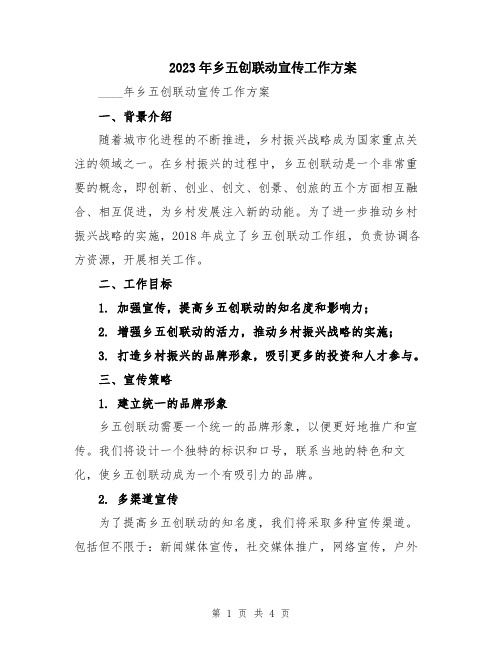 2023年乡五创联动宣传工作方案

____年乡五创联动宣传工作方案

一、背景介绍

随着城市化进程的不断推进，乡村振兴战略成为国家重点关注的领域之一。在乡村振兴的过程中，乡五创联动是一个非常重要的概念，即创新、创业、创文、创景、创旅的五个方面相互融合、相互促进，为乡村发展注入新的动能。为了进一步推动乡村振兴战略的实施，2018年成立了乡五创联动工作组，负责协调各方资源，开展相关工作。

二、工作目标

1. 加强宣传，提高乡五创联动的知名度和影响力；

2. 增强乡五创联动的活力，推动乡村振兴战略的实施；

3. 打造乡村振兴的品牌形象，吸引更多的投资和人才参与。

三、宣传策略

1. 建立统一的品牌形象

乡五创联动需要一个统一的品牌形象，以便更好地推广和宣传。我们将设计一个独特的标识和口号，联系当地的特色和文化，使乡五创联动成为一个有吸引力的品牌。

2. 多渠道宣传

为了提高乡五创联动的知名度，我们将采取多种宣传渠道。包括但不限于：新闻媒体宣传，社交媒体推广，网络宣传，户外

第 1 页 共 4 页